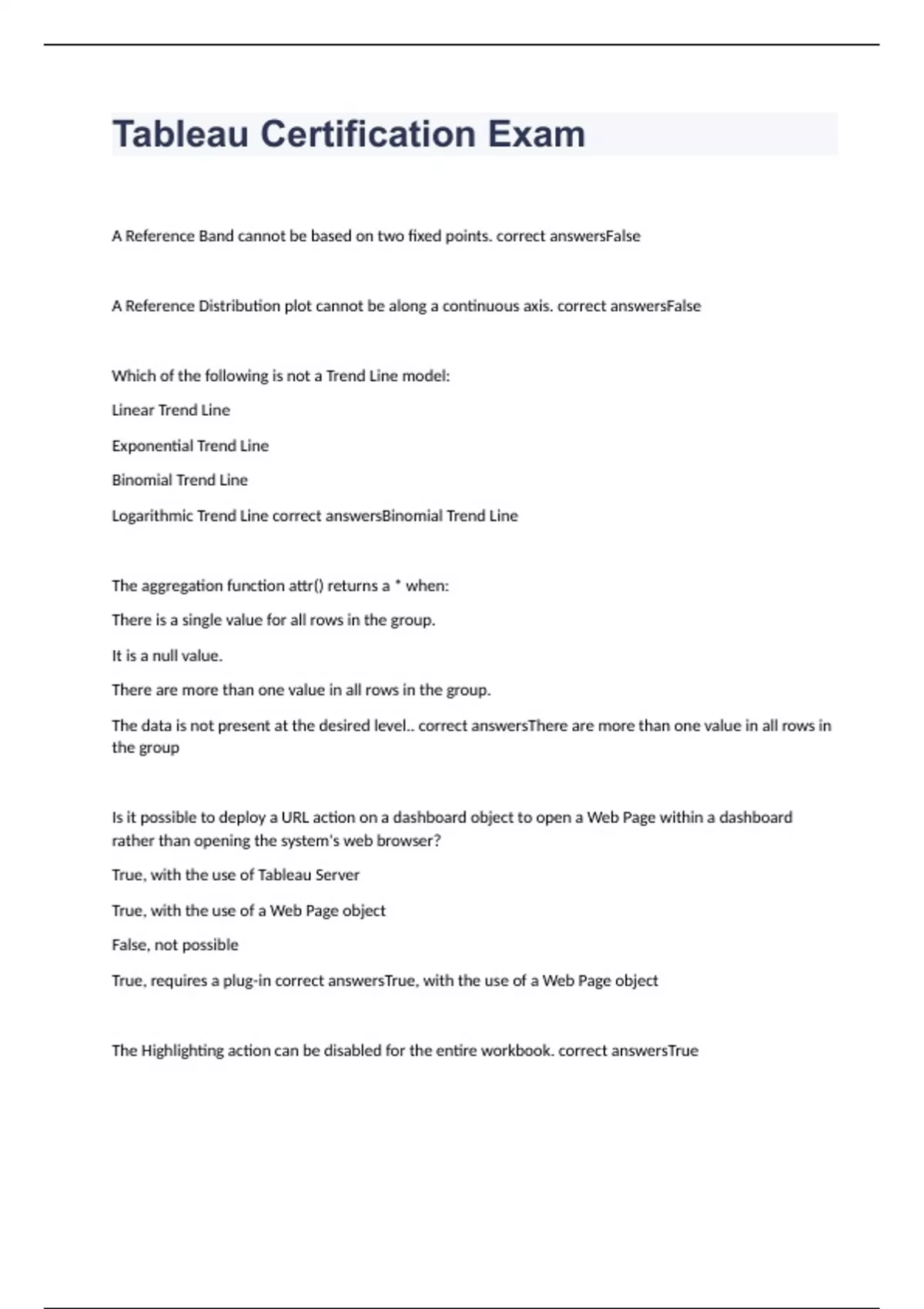 Tableau Certification Exam

A Reference Band cannot be based on two fixed points. correct answersFalse

A Reference Distribution plot cannot be along a continuous axis. correct answersFalse

Which of the following is not a Trend Line model:

Linear Trend Line

Exponential Trend Line

Binomial Trend Line

Logarithmic Trend Line correct answersBinomial Trend Line

The aggregation function attr() returns a * when:

There is a single value for all rows in the group.

It is a null value.

There are more than one value in all rows in the group.

The data is not present at the desired level.. correct answersThere are more than one value in all rows in the group

Is it possible to deploy a URL action on a dashboard object to open a Web Page within a dashboard rather than opening the system's web browser?

True, with the use of Tableau Server

True, with the use of a Web Page object

False, not possible

True, requires a plug-in correct answersTrue, with the use of a Web Page object

The Highlighting action can be disabled for the entire workbook. correct answersTrue